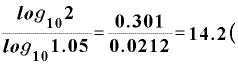 $\frac{log_{10}2}{log_{10}1.05}=\frac{0.301}{0.0212}=14.2($